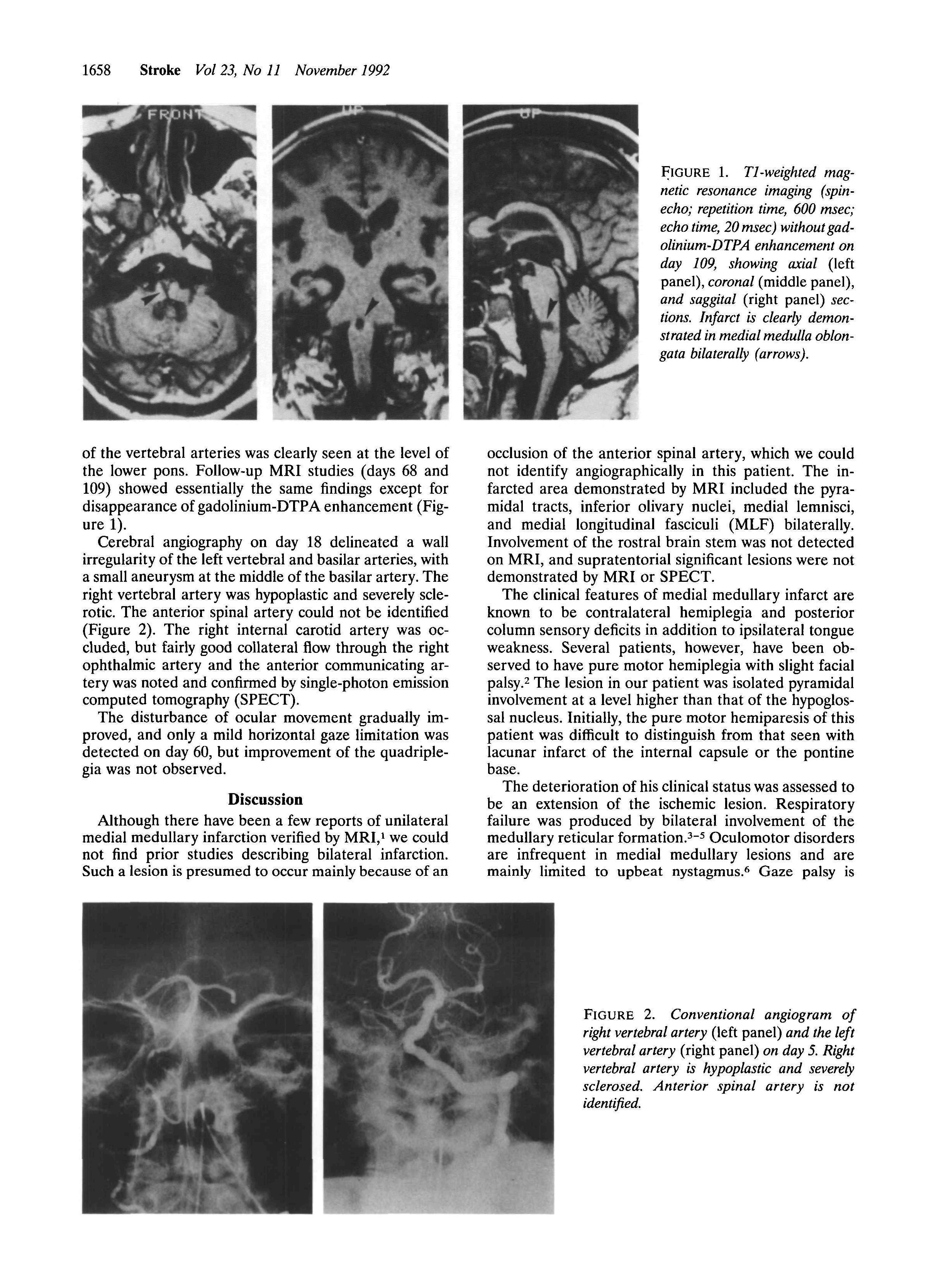 1658 Stroke Vol 23, No 11 November 1992

FRONT

UP

UP

FIGURE 1. T1-weighted magnetic resonance imaging (spin-echo; repetition time, 600 msec; echo time, 20 msec) without gadolinium-DTPA enhancement on day 109, showing axial (left panel), coronal (middle panel), and saggital (right panel) sections. Infarct is clearly demonstrated in medial medulla oblongata bilaterally (arrows).

of the vertebral arteries was clearly seen at the level of the lower pons. Follow-up MRI studies (days 68 and 109) showed essentially the same findings except for disappearance of gadolinium-DTPA enhancement (Figure 1).

Cerebral angiography on day 18 delineated a wall irregularity of the left vertebral and basilar arteries, with a small aneurysm at the middle of the basilar artery. The right vertebral artery was hypoplastic and severely sclerotic. The anterior spinal artery could not be identified (Figure 2). The right internal carotid artery was occluded, but fairly good collateral flow through the right ophthalmic artery and the anterior communicating artery was noted and confirmed by single-photon emission computed tomography (SPECT).

The disturbance of ocular movement gradually improved, and only a mild horizontal gaze limitation was detected on day 60, but improvement of the quadriplegia was not observed.

Discussion

Although there have been a few reports of unilateral medial medullary infarction verified by MRI,$^1$ we could not find prior studies describing bilateral infarction. Such a lesion is presumed to occur mainly because of an occlusion of the anterior spinal artery, which we could not identify angiographically in this patient. The infarcted area demonstrated by MRI included the pyramidal tracts, inferior olivary nuclei, medial lemnisci, and medial longitudinal fasciculi (MLF) bilaterally. Involvement of the rostral brain stem was not detected on MRI, and supratentorial significant lesions were not demonstrated by MRI or SPECT.

The clinical features of medial medullary infarct are known to be contralateral hemiplegia and posterior column sensory deficits in addition to ipsilateral tongue weakness. Several patients, however, have been observed to have pure motor hemiplegia with slight facial palsy.$^2$ The lesion in our patient was isolated pyramidal involvement at a level higher than that of the hypoglossal nucleus. Initially, the pure motor hemiparesis of this patient was difficult to distinguish from that seen with lacunar infarct of the internal capsule or the pontine base.

The deterioration of his clinical status was assessed to be an extension of the ischemic lesion. Respiratory failure was produced by bilateral involvement of the medullary reticular formation.$^{3-5}$ Oculomotor disorders are infrequent in medial medullary lesions and are mainly limited to upbeat nystagmus.$^6$ Gaze palsy is

FIGURE 2. Conventional angiogram of right vertebral artery (left panel) and the left vertebral artery (right panel) on day 5. Right vertebral artery is hypoplastic and severely sclerosed. Anterior spinal artery is not identified.